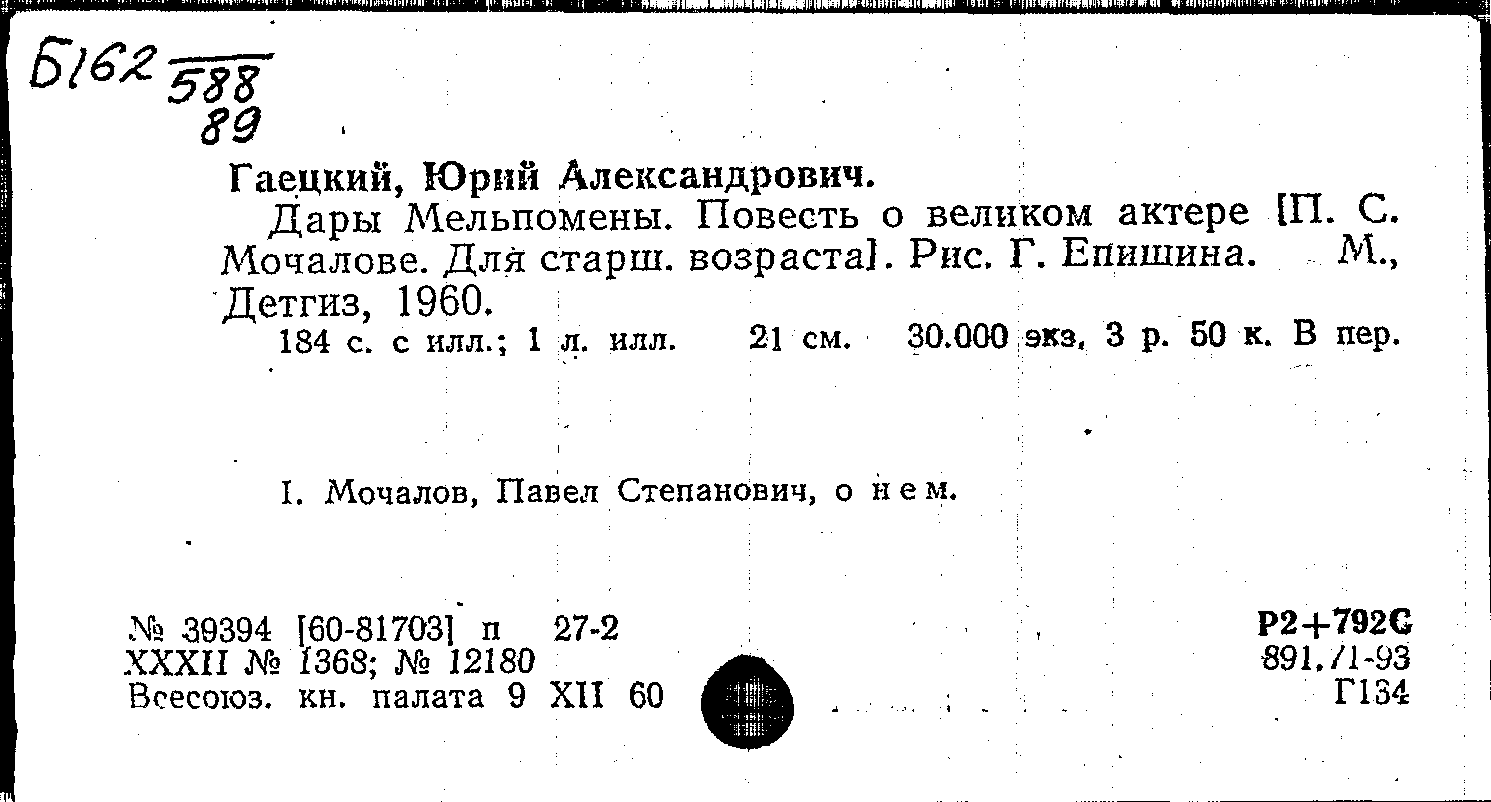 Б162 $\frac{588}{89}$

Гаецкий, Юрий Александрович.

Дары Мельпомены. Повесть о великом актере [П. С. Мочалове. Для старш. возраста]. Рис. Г. Епишина. М., Детгиз, 1960.

184 с. с илл.; 1 л. илл. 21 см. 30.000 экз. 3 р. 50 к. В пер.

I. Мочалов, Павел Степанович, о нем.

№ 39394 [60-81703] п 27-2
XXXII № 1368; № 12180
Всесоюз. кн. палата 9 XII 60

Р2+792С
891.71-93
Г134